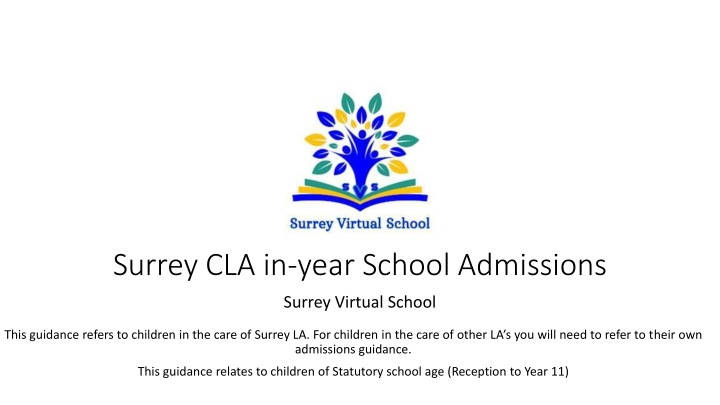 SVS

Surrey Virtual School

Surrey CLA in-year School Admissions

Surrey Virtual School

This guidance refers to children in the care of Surrey LA. For children in the care of other LA's you will need to refer to their own admissions guidance.

This guidance relates to children of Statutory school age (Reception to Year 11)